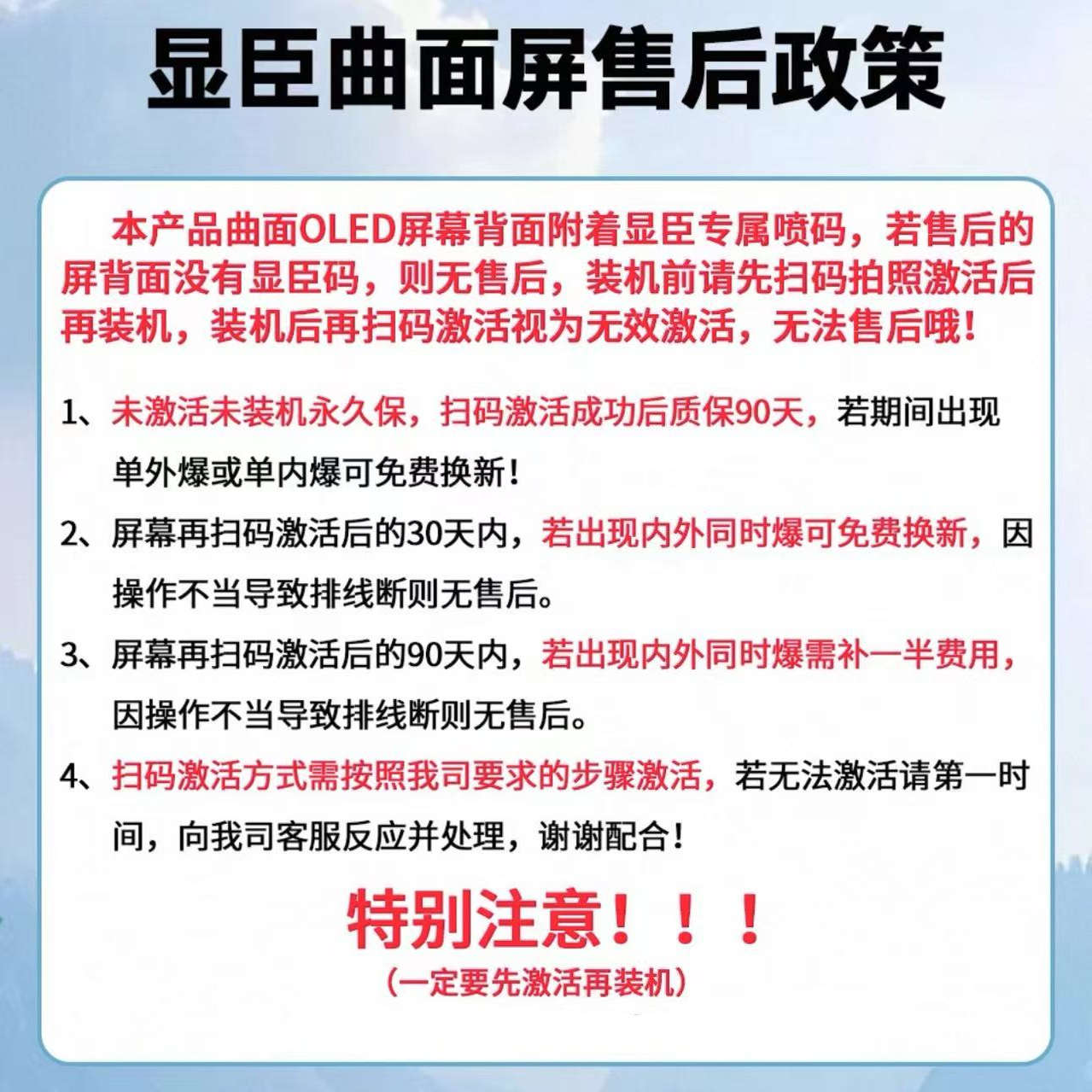 显臣曲面屏售后政策

本产品曲面OLED屏幕背面附着显臣专属喷码，若售后的屏背面没有显臣码，则无售后，装机前请先扫码拍照激活后再装机，装机后再扫码激活视为无效激活，无法售后哦！

1、未激活未装机永久保，扫码激活成功后质保90天，若期间出现单外爆或单内爆可免费换新！

2、屏幕再扫码激活后的30天内，若出现内外同时爆可免费换新，因操作不当导致排线断则无售后。

3、屏幕再扫码激活后的90天内，若出现内外同时爆需补一半费用，因操作不当导致排线断则无售后。

4、扫码激活方式需按照我司要求的步骤激活，若无法激活请第一时间，向我司客服反应并处理，谢谢配合！

特别注意！！！
（一定要先激活再装机）